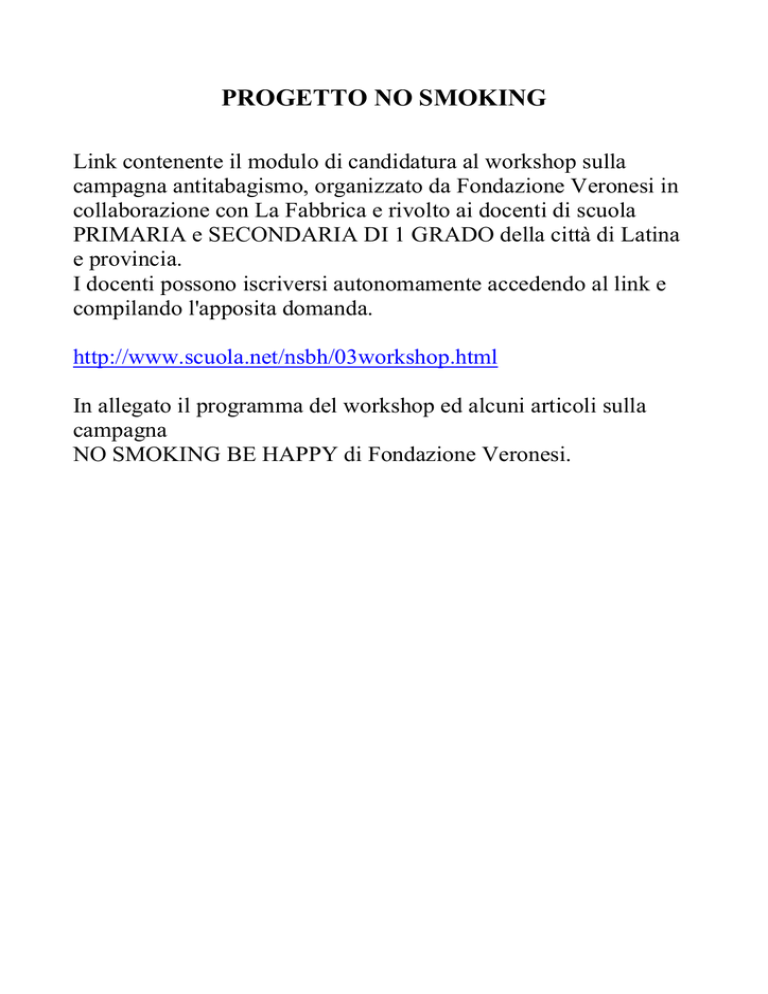 PROGETTO NO SMOKING

Link contenente il modulo di candidatura al workshop sulla campagna antitabagismo, organizzato da Fondazione Veronesi in collaborazione con La Fabbrica e rivolto ai docenti di scuola PRIMARIA e SECONDARIA DI 1 GRADO della città di Latina e provincia.
I docenti possono iscriversi autonomamente accedendo al link e compilando l'apposita domanda.

http://www.scuola.net/nsbh/03workshop.html

In allegato il programma del workshop ed alcuni articoli sulla campagna
NO SMOKING BE HAPPY di Fondazione Veronesi.